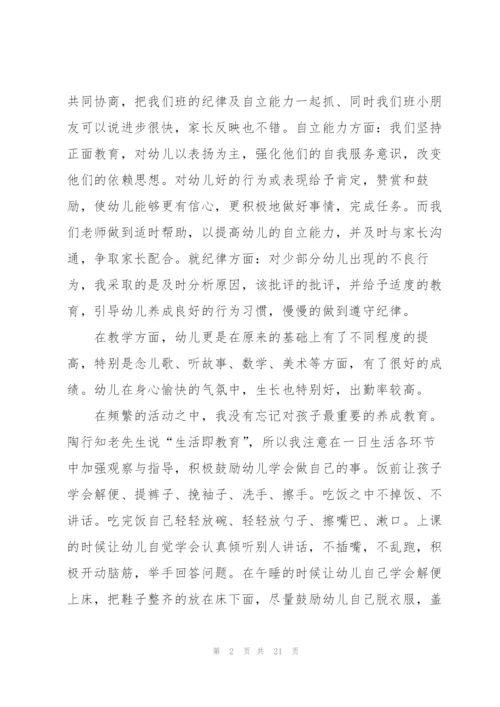 共同协商，把我们班的纪律及自立能力一起抓、同时我们班小朋友可以说进步很快，家长反映也不错。自立能力方面：我们坚持正面教育，对幼儿以表扬为主，强化他们的自我服务意识，改变他们的依赖思想。对幼儿好的行为或表现给予肯定，赞赏和鼓励，使幼儿能够更有信心，更积极地做好事情，完成任务。而我们老师做到适时帮助，以提高幼儿的自立能力，并及时与家长沟通，争取家长配合。就纪律方面：对少部分幼儿出现的不良行为，我采取的是及时分析原因，该批评的批评，并给予适度的教育，引导幼儿养成良好的行为习惯，慢慢的做到遵守纪律。

在教学方面，幼儿更是在原来的基础上有了不同程度的提高，特别是念儿歌、听故事、数学、美术等方面，有了很好的成绩。幼儿在身心愉快的气氛中，生长也特别好，出勤率较高。

在频繁的活动之中，我没有忘记对孩子最重要的养成教育。陶行知老先生说“生活即教育”，所以我注意在一日生活各环节中加强观察与指导，积极鼓励幼儿学会做自己的事。饭前让孩子学会解便、提裤子、挽袖子、洗手、擦手。吃饭之中不掉饭、不讲话。吃完饭自己轻轻放碗、轻轻放勺子、擦嘴巴、漱口。上课的时候让幼儿自觉学会认真倾听别人讲话，不插嘴，不乱跑，积极开动脑筋，举手回答问题。在午睡的时候让幼儿自己学会解便上床，把鞋子整齐的放在床下面，尽量鼓励幼儿自己脱衣服，盖

第 2 页 共 21 页